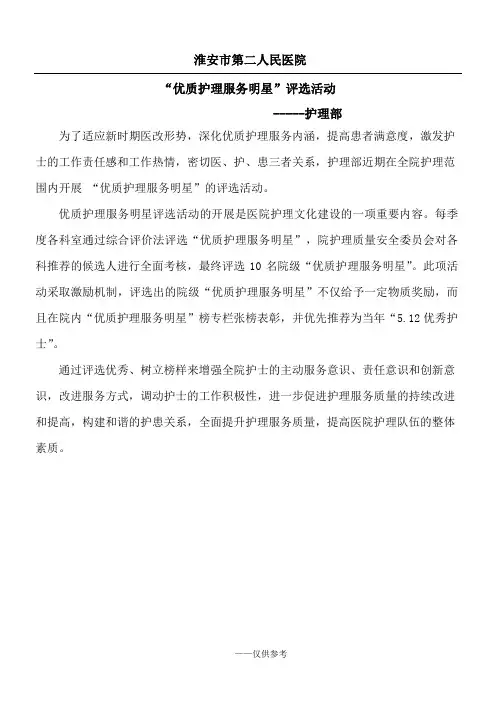 淮安市第二人民医院

“优质护理服务明星”评选活动

------护理部

为了适应新时期医改形势，深化优质护理服务内涵，提高患者满意度，激发护士的工作责任感和工作热情，密切医、护、患三者关系，护理部近期在全院护理范围内开展 “优质护理服务明星”的评选活动。

优质护理服务明星评选活动的开展是医院护理文化建设的一项重要内容。每季度各科室通过综合评价法评选“优质护理服务明星”，院护理质量安全委员会对各科推荐的候选人进行全面考核，最终评选 10 名院级“优质护理服务明星”。此项活动采取激励机制，评选出的院级“优质护理服务明星”不仅给予一定物质奖励，而且在院内“优质护理服务明星”榜专栏张榜表彰，并优先推荐为当年“5.12 优秀护士”。

通过评选优秀、树立榜样来增强全院护士的主动服务意识、责任意识和创新意识，改进服务方式，调动护士的工作积极性，进一步促进护理服务质量的持续改进和提高，构建和谐的护患关系，全面提升护理服务质量，提高医院护理队伍的整体素质。

——仅供参考